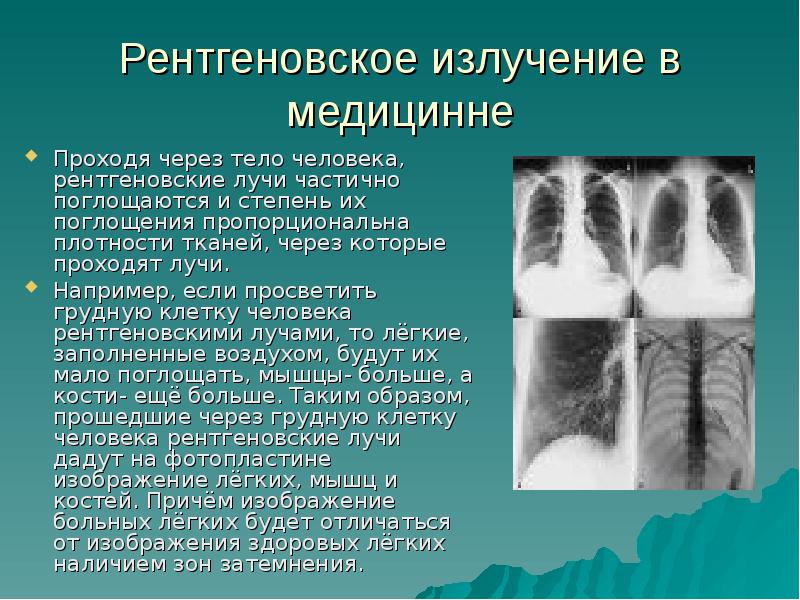 Рентгеновское излучение в медицинне

Проходя через тело человека, рентгеновские лучи частично поглощаются и степень их поглощения пропорциональна плотности тканей, через которые проходят лучи.

Например, если просветить грудную клетку человека рентгеновскими лучами, то лёгкие, заполненные воздухом, будут их мало поглощать, мышцы- больше, а кости- ещё больше. Таким образом, прошедшие через грудную клетку человека рентгеновские лучи дадут на фотопластине изображение лёгких, мышц и костей. Причём изображение больных лёгких будет отличаться от изображения здоровых лёгких наличием зон затемнения.